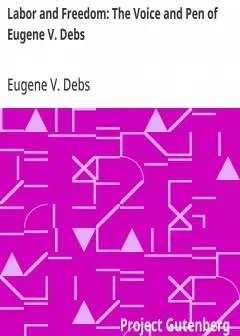 Labor and Freedom: The Voice and Pen of Eugene V. Debs

Eugene V. Debs

Project Gutenberg